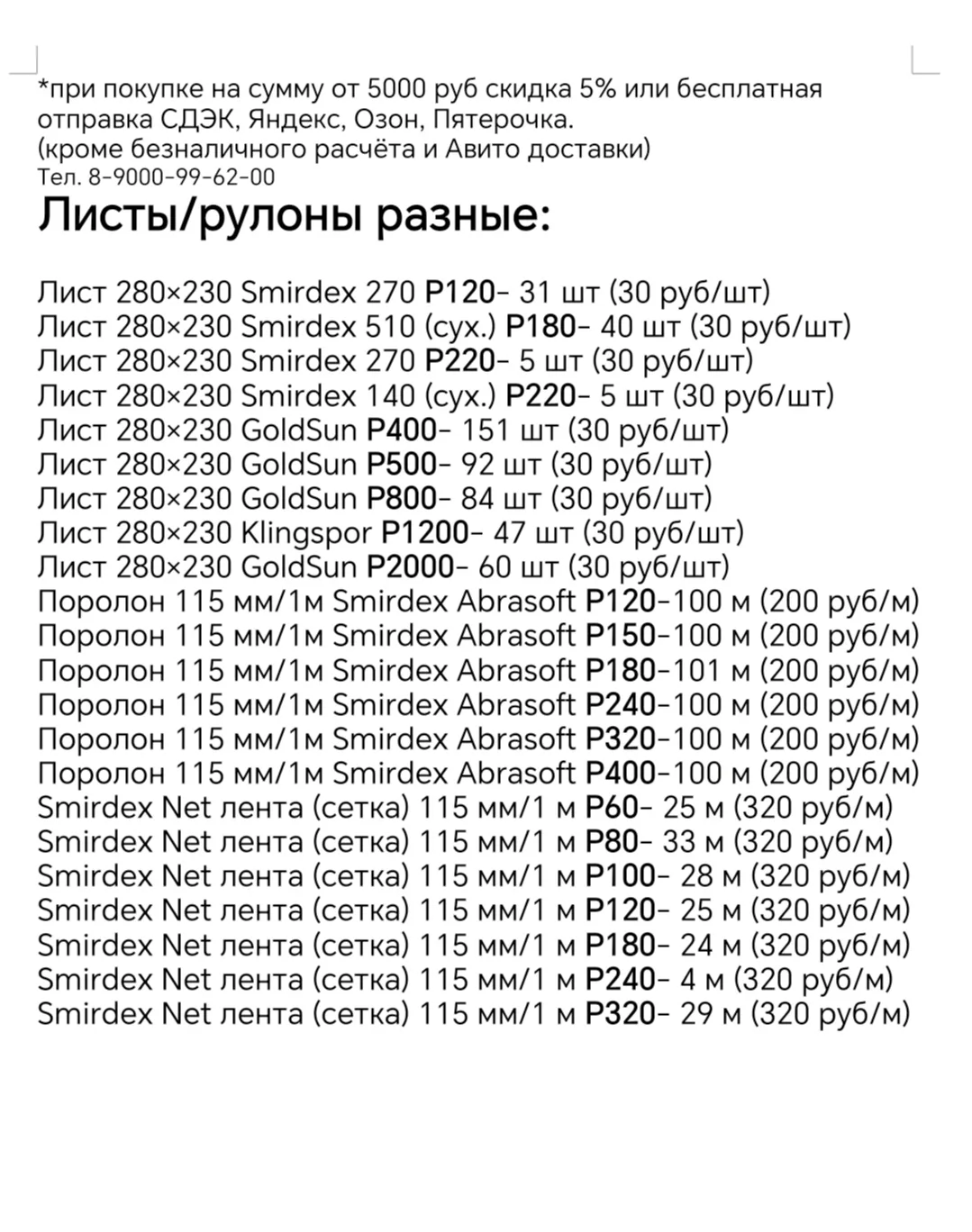 *при покупке на сумму от 5000 руб скидка 5% или бесплатная отправка СДЭК, Яндекс, Озон, Пятерочка.
(кроме безналичного расчёта и Авито доставки)
Тел. 8-9000-99-62-00

Листы/рулоны разные:

Лист 280×230 Smirdex 270 P120- 31 шт (30 руб/шт)
Лист 280×230 Smirdex 510 (сух.) P180- 40 шт (30 руб/шт)
Лист 280×230 Smirdex 270 P220- 5 шт (30 руб/шт)
Лист 280×230 Smirdex 140 (сух.) P220- 5 шт (30 руб/шт)
Лист 280×230 GoldSun P400- 151 шт (30 руб/шт)
Лист 280×230 GoldSun P500- 92 шт (30 руб/шт)
Лист 280×230 GoldSun P800- 84 шт (30 руб/шт)
Лист 280×230 Klingspor P1200- 47 шт (30 руб/шт)
Лист 280×230 GoldSun P2000- 60 шт (30 руб/шт)
Поролон 115 мм/1м Smirdex Abrasoft P120-100 м (200 руб/м)
Поролон 115 мм/1м Smirdex Abrasoft P150-100 м (200 руб/м)
Поролон 115 мм/1м Smirdex Abrasoft P180-101 м (200 руб/м)
Поролон 115 мм/1м Smirdex Abrasoft P240-100 м (200 руб/м)
Поролон 115 мм/1м Smirdex Abrasoft P320-100 м (200 руб/м)
Поролон 115 мм/1м Smirdex Abrasoft P400-100 м (200 руб/м)
Smirdex Net лента (сетка) 115 мм/1 м P60- 25 м (320 руб/м)
Smirdex Net лента (сетка) 115 мм/1 м P80- 33 м (320 руб/м)
Smirdex Net лента (сетка) 115 мм/1 м P100- 28 м (320 руб/м)
Smirdex Net лента (сетка) 115 мм/1 м P120- 25 м (320 руб/м)
Smirdex Net лента (сетка) 115 мм/1 м P180- 24 м (320 руб/м)
Smirdex Net лента (сетка) 115 мм/1 м P240- 4 м (320 руб/м)
Smirdex Net лента (сетка) 115 мм/1 м P320- 29 м (320 руб/м)